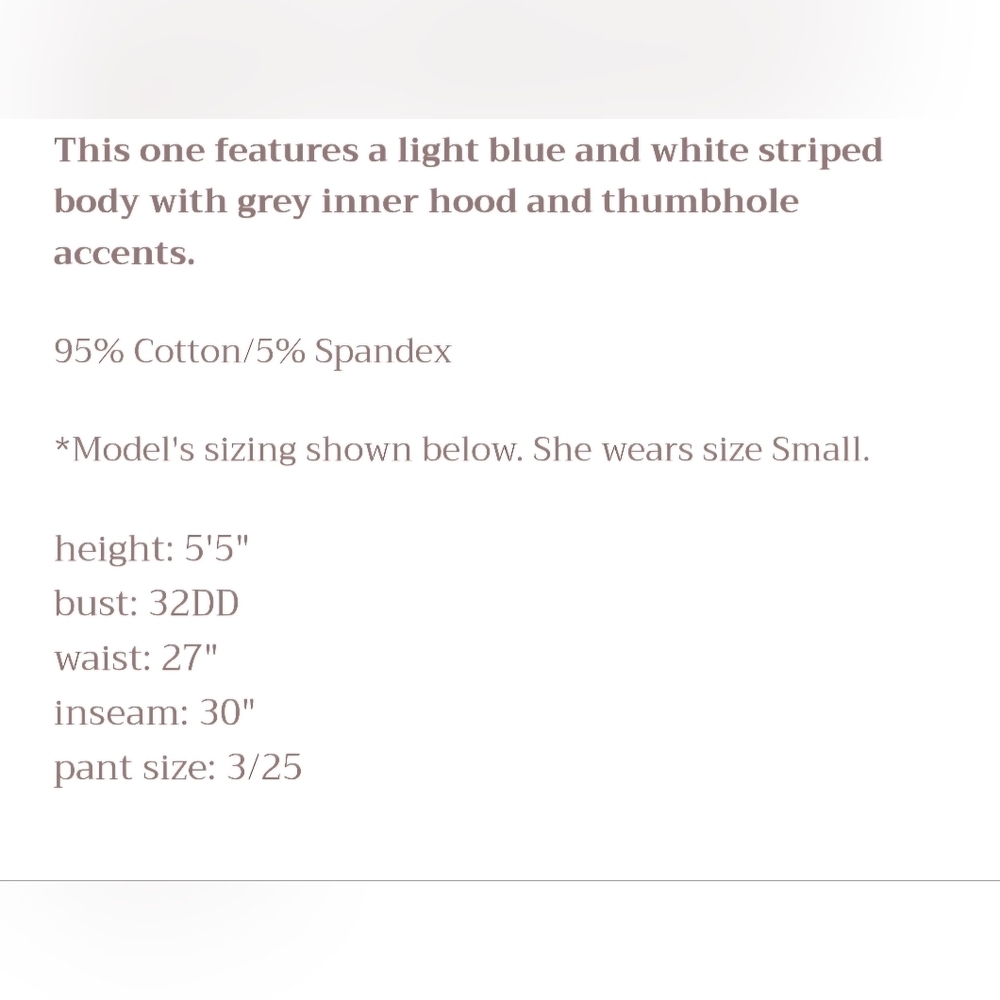 This one features a light blue and white striped body with grey inner hood and thumbhole accents.

95% Cotton/5% Spandex

*Model's sizing shown below. She wears size Small.

height: 5'5"
bust: 32DD
waist: 27"
inseam: 30"
pant size: 3/25